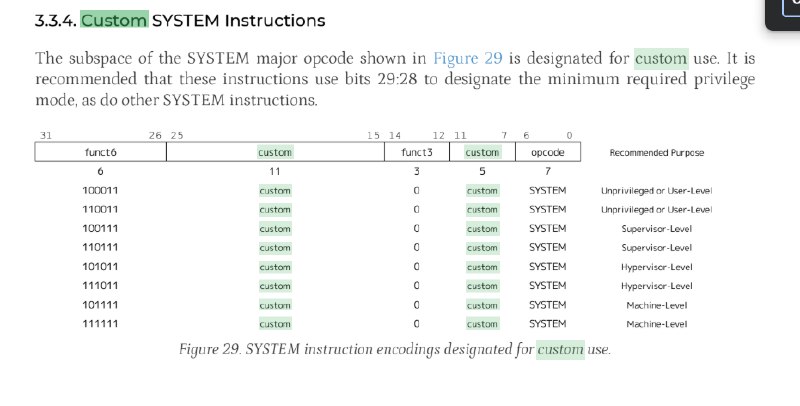 3.3.4. Custom SYSTEM Instructions

The subspace of the SYSTEM major opcode shown in Figure 29 is designated for custom use. It is recommended that these instructions use bits 29:28 to designate the minimum required privilege mode, as do other SYSTEM instructions.

| 31 26 | 25 15 | 14 12 | 11 7 | 6 0 | |
|---|---|---|---|---|---|
| funct6 | custom | funct3 | custom | opcode | Recommended Purpose |
| 6 | 11 | 3 | 5 | 7 | |
| 100011 | custom | 0 | custom | SYSTEM | Unprivileged or User-Level |
| 110011 | custom | 0 | custom | SYSTEM | Unprivileged or User-Level |
| 100111 | custom | 0 | custom | SYSTEM | Supervisor-Level |
| 110111 | custom | 0 | custom | SYSTEM | Supervisor-Level |
| 101011 | custom | 0 | custom | SYSTEM | Hypervisor-Level |
| 111011 | custom | 0 | custom | SYSTEM | Hypervisor-Level |
| 101111 | custom | 0 | custom | SYSTEM | Machine-Level |
| 111111 | custom | 0 | custom | SYSTEM | Machine-Level |

Figure 29. SYSTEM instruction encodings designated for custom use.